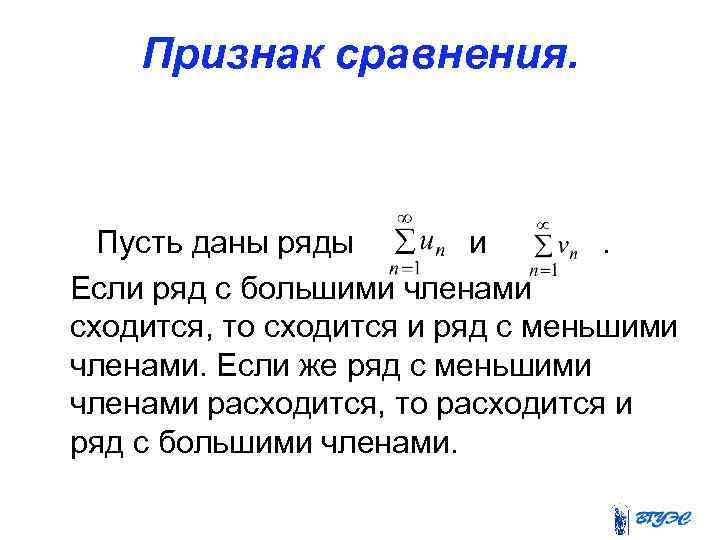 Признак сравнения.

Пусть даны ряды $\sum_{n=1}^{\infty} u_n$ и $\sum_{n=1}^{\infty} v_n$ .

Если ряд с большими членами сходится, то сходится и ряд с меньшими членами. Если же ряд с меньшими членами расходится, то расходится и ряд с большими членами.

ВГУЭС